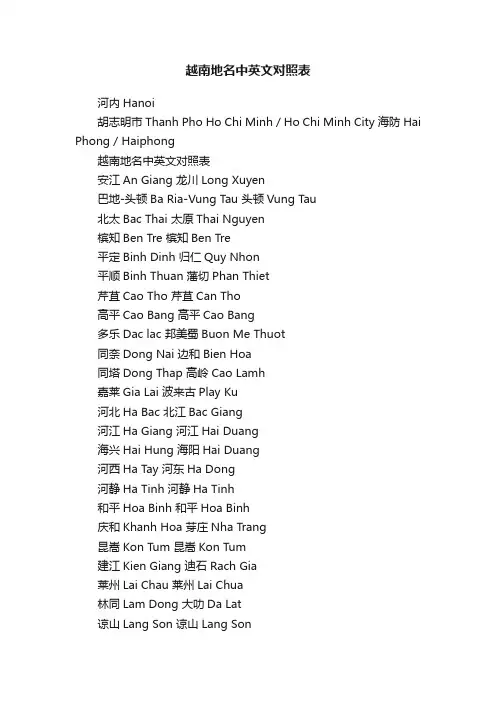 越南地名中英文对照表

河内 Hanoi

胡志明市 Thanh Pho Ho Chi Minh / Ho Chi Minh City 海防 Hai Phong / Haiphong

越南地名中英文对照表

安江 An Giang 龙川 Long Xuyen

巴地-头顿 Ba Ria-Vung Tau 头顿 Vung Tau

北太 Bac Thai 太原 Thai Nguyen

槟知 Ben Tre 槟知 Ben Tre

平定 Binh Dinh 归仁 Quy Nhon

平顺 Binh Thuan 藩切 Phan Thiet

芹苴 Cao Tho 芹苴 Can Tho

高平 Cao Bang 高平 Cao Bang

多乐 Dac lac 邦美蜀 Buon Me Thuot

同奈 Dong Nai 边和 Bien Hoa

同塔 Dong Thap 高岭 Cao Lamh

嘉莱 Gia Lai 波来古 Play Ku

河北 Ha Bac 北江 Bac Giang

河江 Ha Giang 河江 Hai Duang

海兴 Hai Hung 海阳 Hai Duang

河西 Ha Tay 河东 Ha Dong

河静 Ha Tinh 河静 Ha Tinh

和平 Hoa Binh 和平 Hoa Binh

庆和 Khanh Hoa 芽庄 Nha Trang

昆嵩 Kon Tum 昆嵩 Kon Tum

建江 Kien Giang 迪石 Rach Gia

莱州 Lai Chau 莱州 Lai Chua

林同 Lam Dong 大叻 Da Lat

谅山 Lang Son 谅山 Lang Son